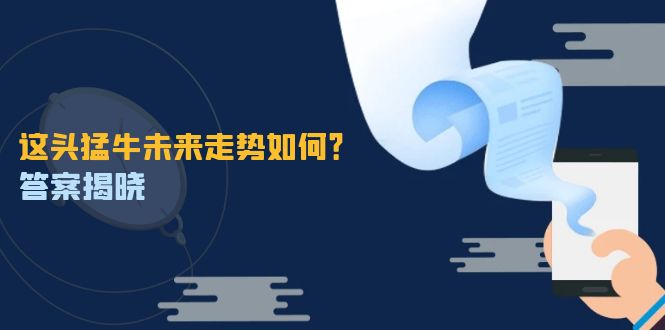 这头猛牛未来走势如何?
答案揭晓